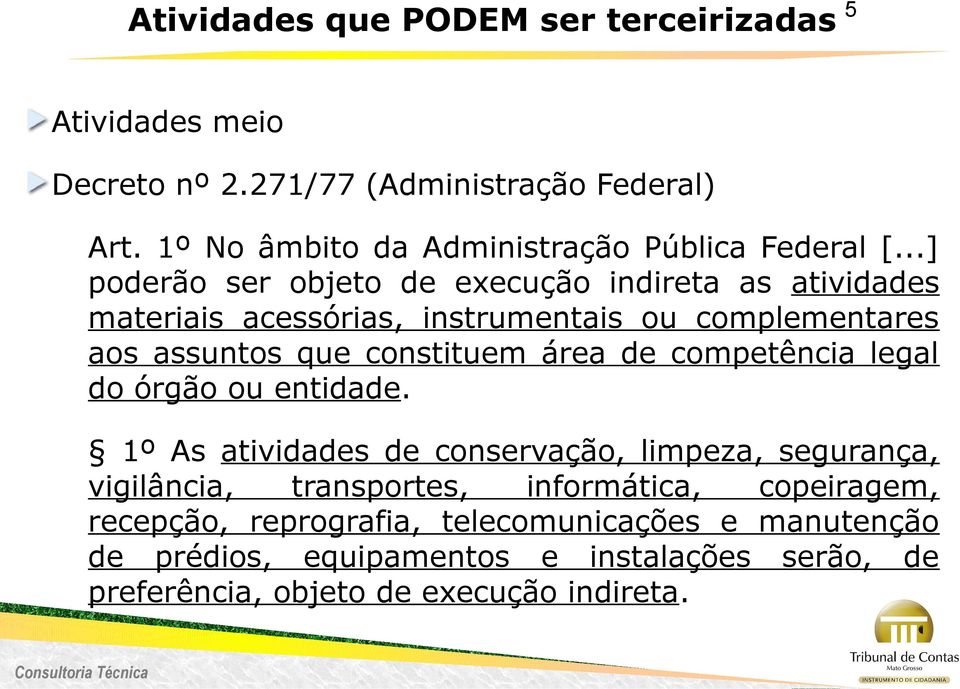 Atividades que PODEM ser terceirizadas 5

Atividades meio

Decreto nº 2.271/77 (Administração Federal)

Art. 1º No âmbito da Administração Pública Federal [...] poderão ser objeto de execução indireta as atividades materiais acessórias, instrumentais ou complementares aos assuntos que constituem área de competência legal do órgão ou entidade.

§ 1º As atividades de conservação, limpeza, segurança, vigilância, transportes, informática, copeiragem, recepção, reprografia, telecomunicações e manutenção de prédios, equipamentos e instalações serão, de preferência, objeto de execução indireta.

Consultoria Técnica

Tribunal de Contas
Mato Grosso
INSTRUMENTO DE CIDADANIA